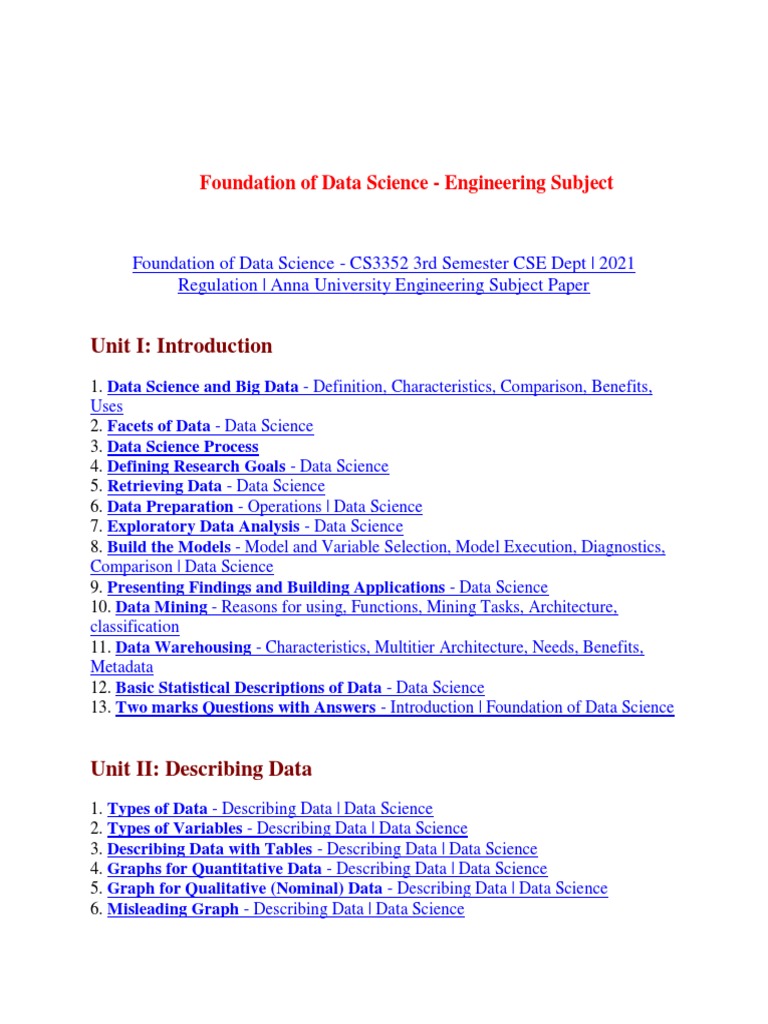 Foundation of Data Science - Engineering Subject

Foundation of Data Science - CS3352 3rd Semester CSE Dept | 2021 Regulation | Anna University Engineering Subject Paper

Unit I: Introduction

1. Data Science and Big Data - Definition, Characteristics, Comparison, Benefits, Uses
2. Facets of Data - Data Science
3. Data Science Process
4. Defining Research Goals - Data Science
5. Retrieving Data - Data Science
6. Data Preparation - Operations | Data Science
7. Exploratory Data Analysis - Data Science
8. Build the Models - Model and Variable Selection, Model Execution, Diagnostics, Comparison | Data Science
9. Presenting Findings and Building Applications - Data Science
10. Data Mining - Reasons for using, Functions, Mining Tasks, Architecture, classification
11. Data Warehousing - Characteristics, Multitier Architecture, Needs, Benefits, Metadata
12. Basic Statistical Descriptions of Data - Data Science
13. Two marks Questions with Answers - Introduction | Foundation of Data Science

Unit II: Describing Data

1. Types of Data - Describing Data | Data Science
2. Types of Variables - Describing Data | Data Science
3. Describing Data with Tables - Describing Data | Data Science
4. Graphs for Quantitative Data - Describing Data | Data Science
5. Graph for Qualitative (Nominal) Data - Describing Data | Data Science
6. Misleading Graph - Describing Data | Data Science